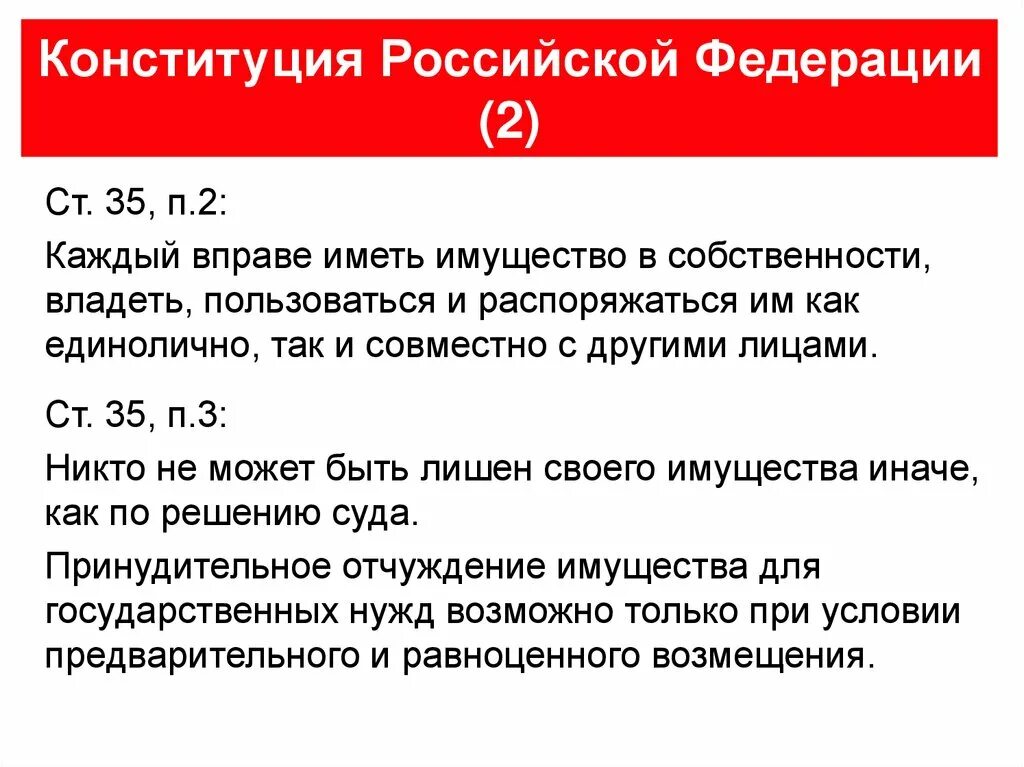 Конституция Российской Федерации (2)

Ст. 35, п.2:

Каждый вправе иметь имущество в собственности, владеть, пользоваться и распоряжаться им как единолично, так и совместно с другими лицами.

Ст. 35, п.3:

Никто не может быть лишен своего имущества иначе, как по решению суда.

Принудительное отчуждение имущества для государственных нужд возможно только при условии предварительного и равноценного возмещения.